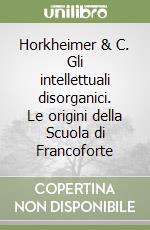 unilibro

Horkheimer & C. Gli intellettuali disorganici. Le origini della Scuola di Francoforte

COPERTINA NON DISPONIBILE